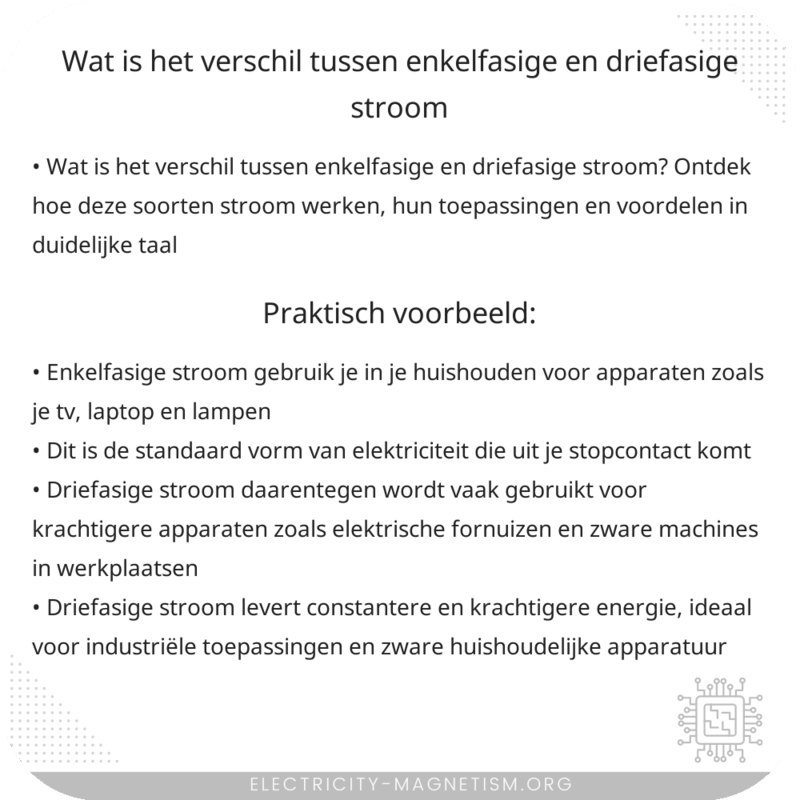 Wat is het verschil tussen enkelfasige en driefasige stroom

• Wat is het verschil tussen enkelfasige en driefasige stroom? Ontdek hoe deze soorten stroom werken, hun toepassingen en voordelen in duidelijke taal

Praktisch voorbeeld:

• Enkelfasige stroom gebruik je in je huishouden voor apparaten zoals je tv, laptop en lampen
• Dit is de standaard vorm van elektriciteit die uit je stopcontact komt
• Driefasige stroom daarentegen wordt vaak gebruikt voor krachtigere apparaten zoals elektrische fornuizen en zware machines in werkplaatsen
• Driefasige stroom levert constantere en krachtigere energie, ideaal voor industriële toepassingen en zware huishoudelijke apparatuur

ELECTRICITY-MAGNETISM.ORG